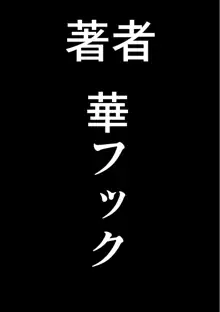 著者

華フック